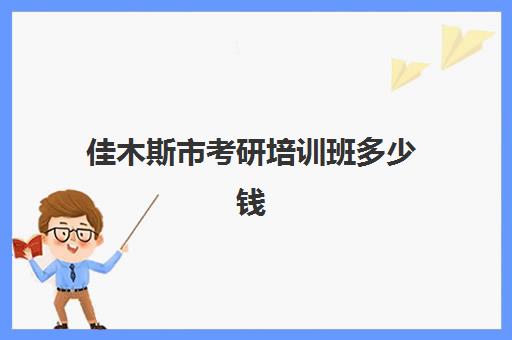 佳木斯市考研培训班多少钱